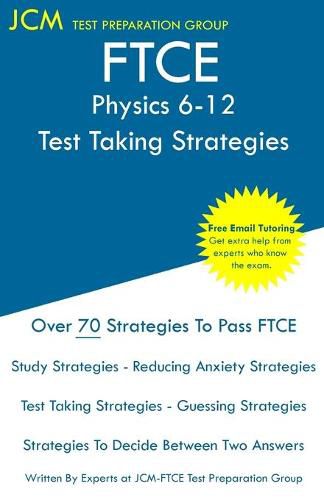 JCM TEST PREPARATION GROUP

FTCE
Physics 6-12
Test Taking Strategies

Free Email Tutoring
Get extra help from experts who know the exam.

Over 70 Strategies To Pass FTCE

Study Strategies - Reducing Anxiety Strategies

Test Taking Strategies - Guessing Strategies

Strategies To Decide Between Two Answers

Written By Experts at JCM-FTCE Test Preparation Group